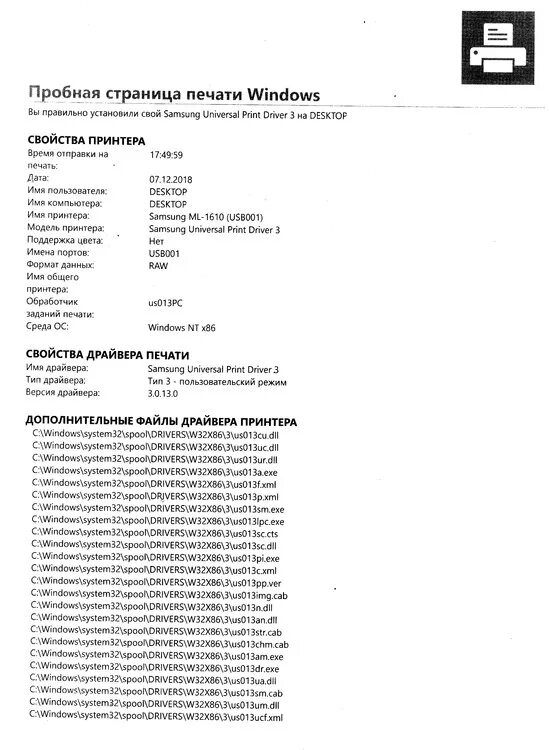 Пробная страница печати Windows
Вы правильно установили свой Samsung Universal Print Driver 3 на DESKTOP

СВОЙСТВА ПРИНТЕРА

| | |
|---|---|
| Время отправки на печать: | 17:49:59 |
| Дата: | 07.12.2018 |
| Имя пользователя: | DESKTOP |
| Имя компьютера: | DESKTOP |
| Имя принтера: | Samsung ML-1610 (USB001) |
| Модель принтера: | Samsung Universal Print Driver 3 |
| Поддержка цвета: | Нет |
| Имена портов: | USB001 |
| Формат данных: | RAW |
| Имя общего принтера: | |
| Обработчик заданий печати: | us013PC |
| Среда ОС: | Windows NT x86 |

СВОЙСТВА ДРАЙВЕРА ПЕЧАТИ

| | |
|---|---|
| Имя драйвера: | Samsung Universal Print Driver 3 |
| Тип драйвера: | Тип 3 - пользовательский режим |
| Версия драйвера: | 3.0.13.0 |

ДОПОЛНИТЕЛЬНЫЕ ФАЙЛЫ ДРАЙВЕРА ПРИНТЕРА
C:\Windows\system32\spool\DRIVERS\W32X86\3\us013cu.dll
C:\Windows\system32\spool\DRIVERS\W32X86\3\us013uc.dll
C:\Windows\system32\spool\DRIVERS\W32X86\3\us013ur.dll
C:\Windows\system32\spool\DRIVERS\W32X86\3\us013a.exe
C:\Windows\system32\spool\DRIVERS\W32X86\3\us013f.xml
C:\Windows\system32\spool\DRIVERS\W32X86\3\us013p.xml
C:\Windows\system32\spool\DRIVERS\W32X86\3\us013sm.exe
C:\Windows\system32\spool\DRIVERS\W32X86\3\us013lpc.exe
C:\Windows\system32\spool\DRIVERS\W32X86\3\us013sc.cts
C:\Windows\system32\spool\DRIVERS\W32X86\3\us013sc.dll
C:\Windows\system32\spool\DRIVERS\W32X86\3\us013pi.exe
C:\Windows\system32\spool\DRIVERS\W32X86\3\us013c.xml
C:\Windows\system32\spool\DRIVERS\W32X86\3\us013pp.ver
C:\Windows\system32\spool\DRIVERS\W32X86\3\us013img.cab
C:\Windows\system32\spool\DRIVERS\W32X86\3\us013n.dll
C:\Windows\system32\spool\DRIVERS\W32X86\3\us013an.dll
C:\Windows\system32\spool\DRIVERS\W32X86\3\us013str.cab
C:\Windows\system32\spool\DRIVERS\W32X86\3\us013chm.cab
C:\Windows\system32\spool\DRIVERS\W32X86\3\us013am.exe
C:\Windows\system32\spool\DRIVERS\W32X86\3\us013dr.exe
C:\Windows\system32\spool\DRIVERS\W32X86\3\us013ua.dll
C:\Windows\system32\spool\DRIVERS\W32X86\3\us013sm.cab
C:\Windows\system32\spool\DRIVERS\W32X86\3\us013um.dll
C:\Windows\system32\spool\DRIVERS\W32X86\3\us013ucf.xml